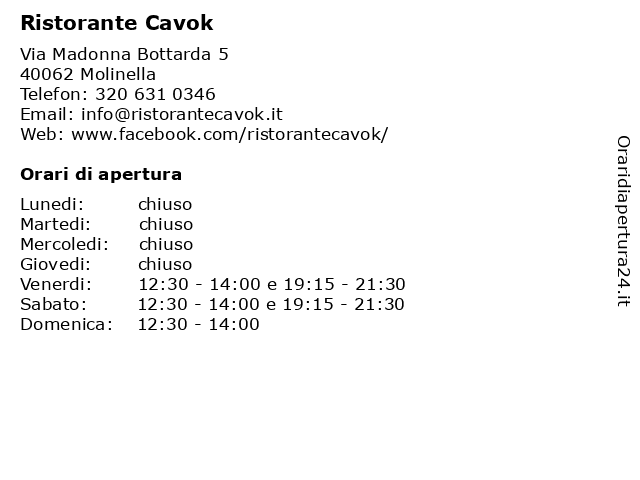 Ristorante Cavok

Via Madonna Bottarda 5
40062 Molinella
Telefon: 320 631 0346
Email: info@ristorantecavok.it
Web: www.facebook.com/ristorantecavok/

Orari di apertura

| | |
|---|---|
| Lunedi: | chiuso |
| Martedi: | chiuso |
| Mercoledi: | chiuso |
| Giovedi: | chiuso |
| Venerdi: | 12:30 - 14:00 e 19:15 - 21:30 |
| Sabato: | 12:30 - 14:00 e 19:15 - 21:30 |
| Domenica: | 12:30 - 14:00 |

Oraridiapertura24.it